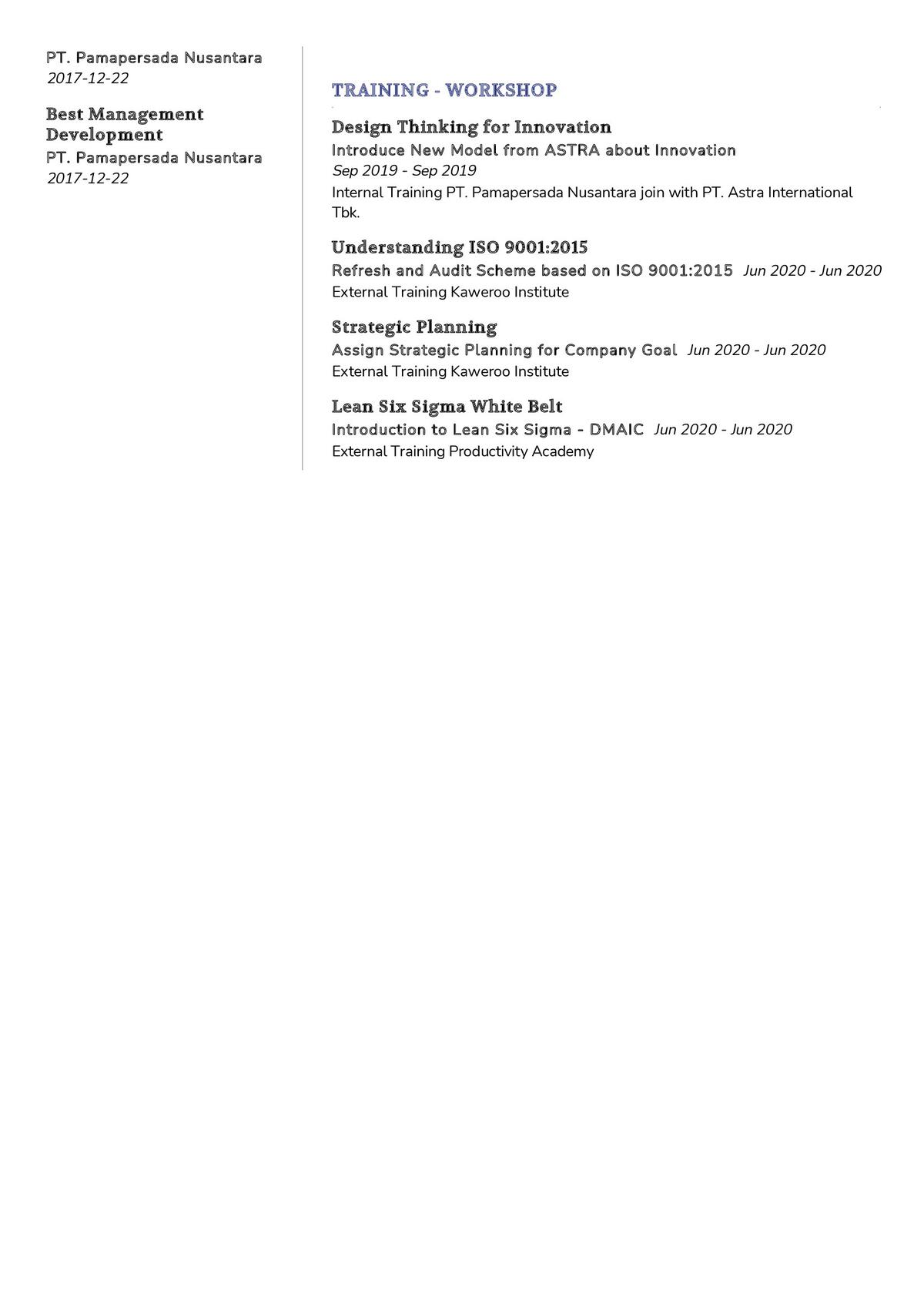 PT. Pamapersada Nusantara
2017-12-22

Best Management Development
PT. Pamapersada Nusantara
2017-12-22

TRAINING - WORKSHOP

Design Thinking for Innovation
Introduce New Model from ASTRA about Innovation
Sep 2019 - Sep 2019
Internal Training PT. Pamapersada Nusantara join with PT. Astra International Tbk.

Understanding ISO 9001:2015
Refresh and Audit Scheme based on ISO 9001:2015 Jun 2020 - Jun 2020
External Training Kaweroo Institute

Strategic Planning
Assign Strategic Planning for Company Goal Jun 2020 - Jun 2020
External Training Kaweroo Institute

Lean Six Sigma White Belt
Introduction to Lean Six Sigma - DMAIC Jun 2020 - Jun 2020
External Training Productivity Academy